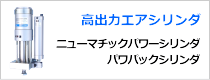 高出力エアシリンダ

ニューマチックパワーシリンダ
パワパックシリンダ